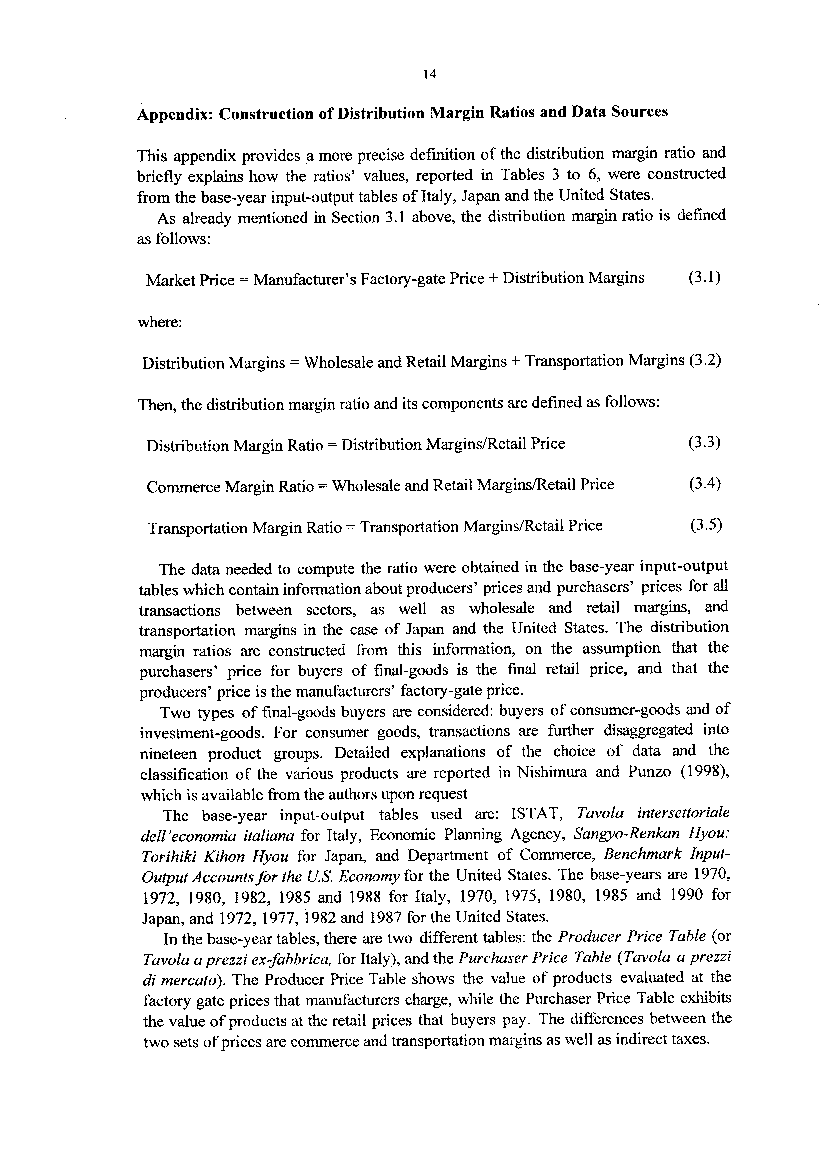 14

Appendix: Construction of Distribution Margin Ratios and Data Sources

This appendix provides a more precise definition of the distribution margin ratio and briefly explains how the ratios' values, reported in Tables 3 to 6, were constructed from the base-year input-output tables of Italy, Japan and the United States.

As already mentioned in Section 3.1 above, the distribution margin ratio is defined as follows:

Market Price = Manufacturer's Factory-gate Price + Distribution Margins (3.1)

where:

Distribution Margins = Wholesale and Retail Margins + Transportation Margins (3.2)

Then, the distribution margin ratio and its components are defined as follows:

Distribution Margin Ratio = Distribution Margins/Retail Price (3.3)

Commerce Margin Ratio = Wholesale and Retail Margins/Retail Price (3.4)

Transportation Margin Ratio = Transportation Margins/Retail Price (3.5)

The data needed to compute the ratio were obtained in the base-year input-output tables which contain information about producers' prices and purchasers' prices for all transactions between sectors, as well as wholesale and retail margins, and transportation margins in the case of Japan and the United States. The distribution margin ratios are constructed from this information, on the assumption that the purchasers' price for buyers of final-goods is the final retail price, and that the producers' price is the manufacturers' factory-gate price.

Two types of final-goods buyers are considered: buyers of consumer-goods and of investment-goods. For consumer goods, transactions are further disaggregated into nineteen product groups. Detailed explanations of the choice of data and the classification of the various products are reported in Nishimura and Punzo (1998), which is available from the authors upon request

The base-year input-output tables used are: ISTAT, Tavola intersettoriale dell'economia italiana for Italy, Economic Planning Agency, Sangyo-Renkan Hyou: Torihiki Kihon Hyou for Japan, and Department of Commerce, Benchmark Input-Output Accounts for the U.S. Economy for the United States. The base-years are 1970, 1972, 1980, 1982, 1985 and 1988 for Italy, 1970, 1975, 1980, 1985 and 1990 for Japan, and 1972, 1977, 1982 and 1987 for the United States.

In the base-year tables, there are two different tables: the Producer Price Table (or Tavola a prezzi ex-fabbrica, for Italy), and the Purchaser Price Table (Tavola a prezzi di mercato). The Producer Price Table shows the value of products evaluated at the factory gate prices that manufacturers charge, while the Purchaser Price Table exhibits the value of products at the retail prices that buyers pay. The differences between the two sets of prices are commerce and transportation margins as well as indirect taxes.